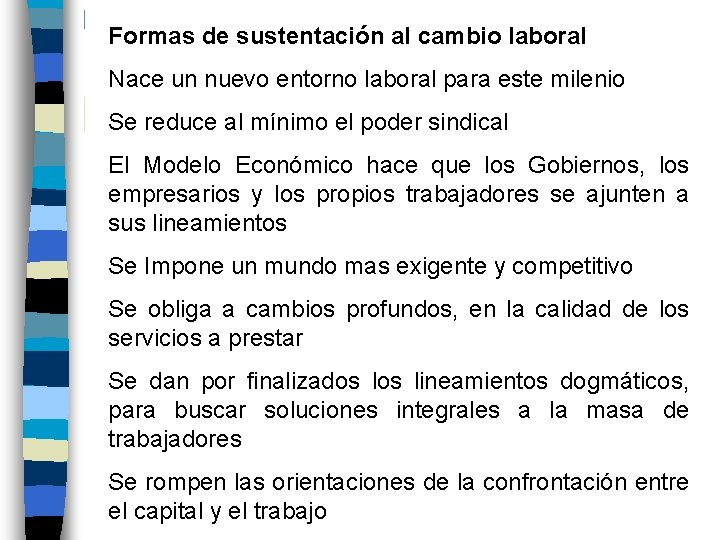 Formas de sustentación al cambio laboral

Nace un nuevo entorno laboral para este milenio

Se reduce al mínimo el poder sindical

El Modelo Económico hace que los Gobiernos, los empresarios y los propios trabajadores se ajunten a sus lineamientos

Se Impone un mundo mas exigente y competitivo

Se obliga a cambios profundos, en la calidad de los servicios a prestar

Se dan por finalizados los lineamientos dogmáticos, para buscar soluciones integrales a la masa de trabajadores

Se rompen las orientaciones de la confrontación entre el capital y el trabajo